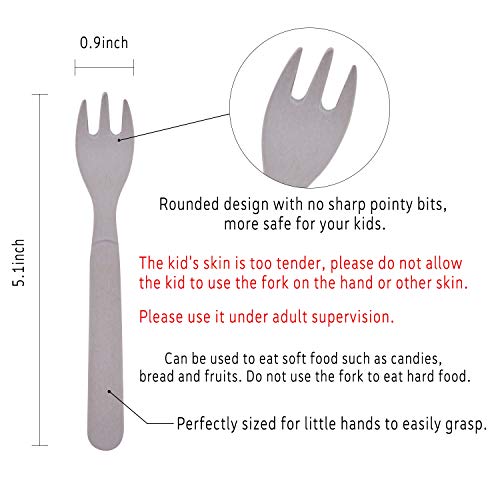 0.9inch

5.1inch

Rounded design with no sharp pointy bits, more safe for your kids.

The kid's skin is too tender, please do not allow the kid to use the fork on the hand or other skin.

Please use it under adult supervision.

Can be used to eat soft food such as candies, bread and fruits. Do not use the fork to eat hard food.

Perfectly sized for little hands to easily grasp.